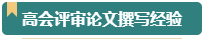 高会评审论文撰写经验